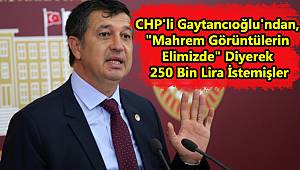 CHP'li Gaytancıoğlu'ndan, "Mahrem Görüntülerin Elimizde" Diyerek 250 Bin Lira İstemişler